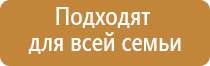 Подходят для всей семьи